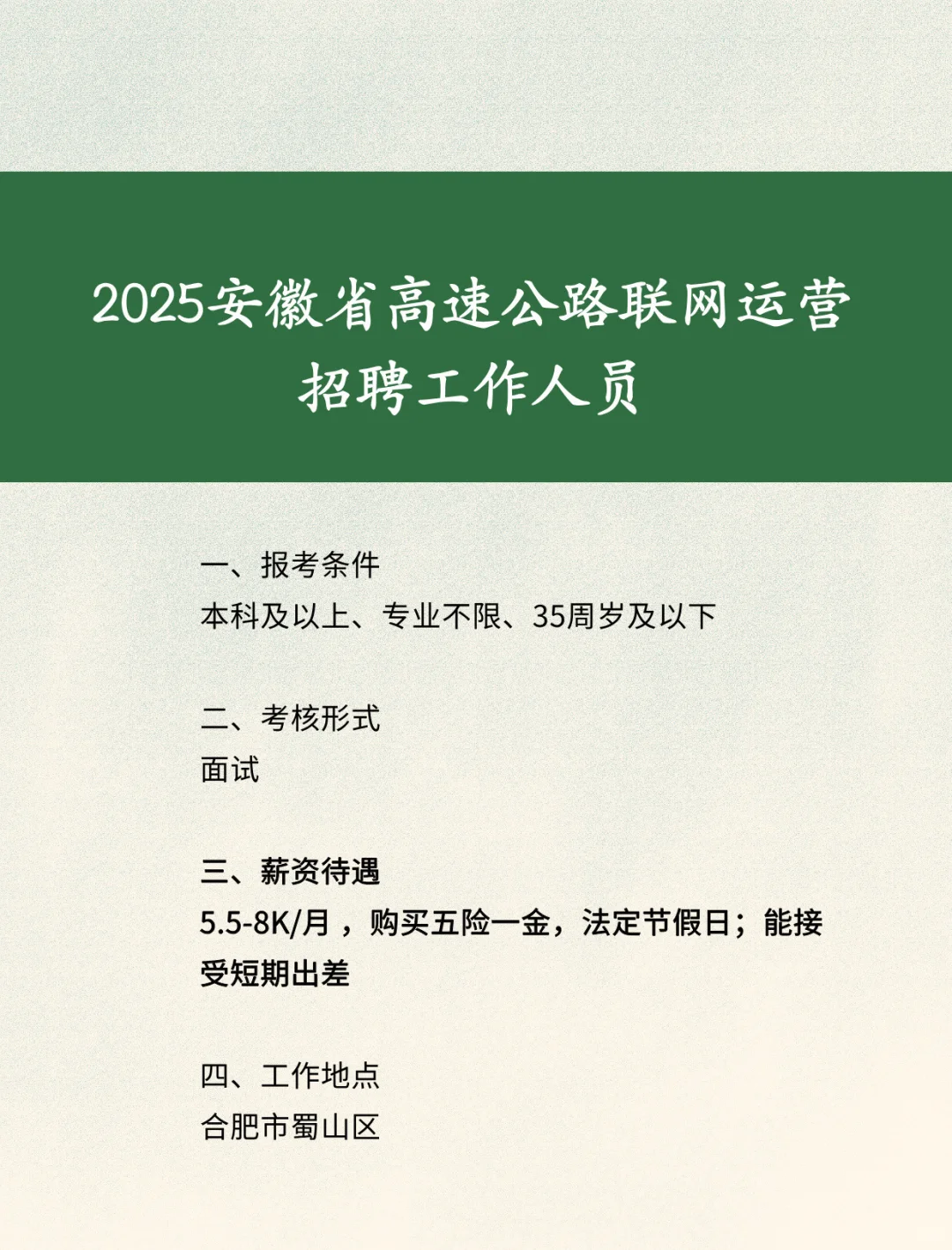 2025安徽省高速公路联网运营招聘工作人员

一、报考条件
本科及以上、专业不限、35周岁及以下

二、考核形式
面试

三、薪资待遇
5.5-8K/月，购买五险一金，法定节假日；能接受短期出差

四、工作地点
合肥市蜀山区